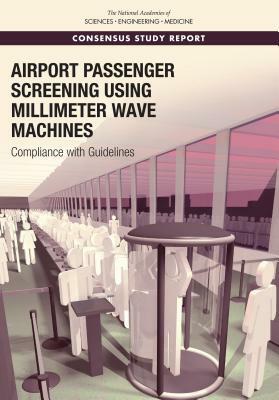 The National Academies of
SCIENCES · ENGINEERING · MEDICINE

CONSENSUS STUDY REPORT

AIRPORT PASSENGER SCREENING USING MILLIMETER WAVE MACHINES

Compliance with Guidelines